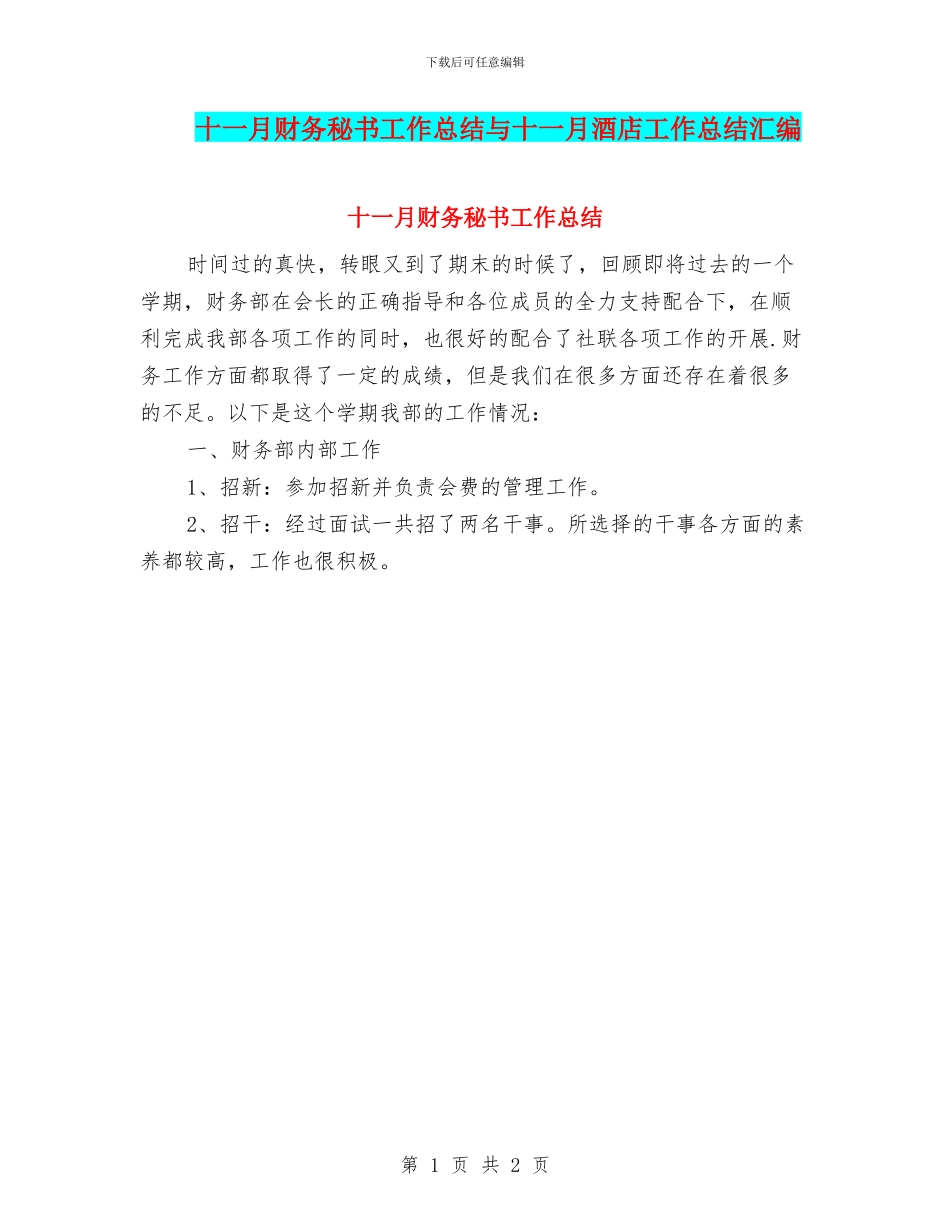 下载后可任意编辑

十一月财务秘书工作总结与十一月酒店工作总结汇编

十一月财务秘书工作总结

时间过的真快，转眼又到了期末的时候了，回顾即将过去的一个学期，财务部在会长的正确指导和各位成员的全力支持配合下，在顺利完成我部各项工作的同时，也很好的配合了社联各项工作的开展.财务工作方面都取得了一定的成绩，但是我们在很多方面还存在着很多的不足。以下是这个学期我部的工作情况：

一、财务部内部工作

1、招新：参加招新并负责会费的管理工作。

2、招干：经过面试一共招了两名干事。所选择的干事各方面的素养都较高，工作也很积极。

第 1 页 共 2 页